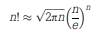 $n! \approx \sqrt{2\pi n}\left(\frac{n}{e}\right)^n$